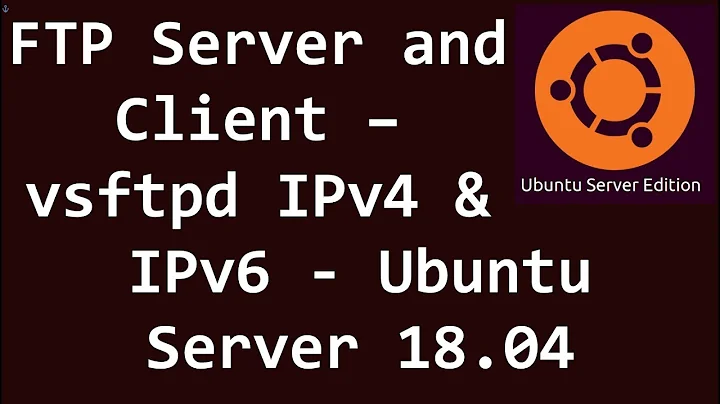 FTP Server and Client – vsftpd IPv4 & IPv6 - Ubuntu Server 18.04

Ubuntu Server Edition